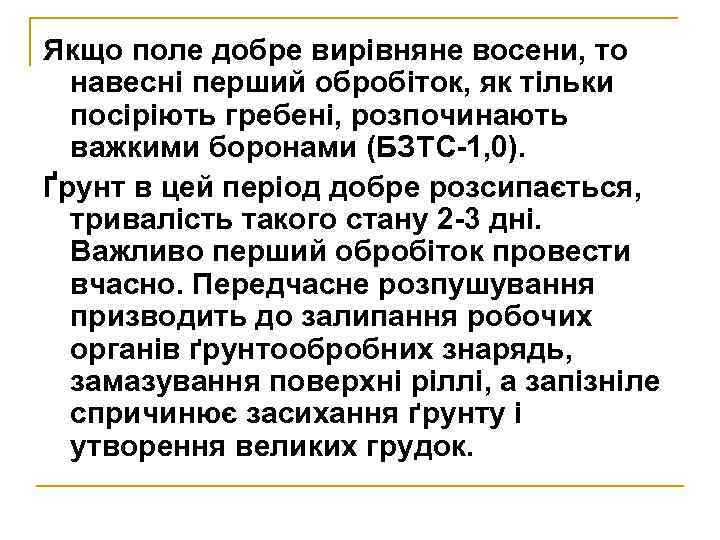 Якщо поле добре вирівняне восени, то навесні перший обробіток, як тільки посіріють гребені, розпочинають важкими боронами (БЗТС-1,0).

Ґрунт в цей період добре розсипається, тривалість такого стану 2-3 дні. Важливо перший обробіток провести вчасно. Передчасне розпушування призводить до залипання робочих органів ґрунтообробних знарядь, замазування поверхні ріллі, а запізніле спричинює засихання ґрунту і утворення великих грудок.